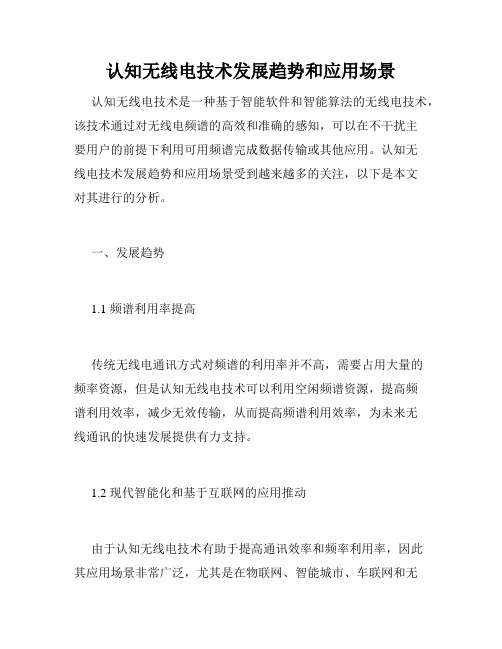 认知无线电技术发展趋势和应用场景

认知无线电技术是一种基于智能软件和智能算法的无线电技术，该技术通过对无线电频谱的高效和准确的感知，可以在不干扰主要用户的前提下利用可用频谱完成数据传输或其他应用。认知无线电技术发展趋势和应用场景受到越来越多的关注，以下是本文对其进行的分析。

一、发展趋势

1.1 频谱利用率提高

传统无线电通讯方式对频谱的利用率并不高，需要占用大量的频率资源，但是认知无线电技术可以利用空闲频谱资源，提高频谱利用效率，减少无效传输，从而提高频谱利用效率，为未来无线通讯的快速发展提供有力支持。

1.2 现代智能化和基于互联网的应用推动

由于认知无线电技术有助于提高通讯效率和频率利用率，因此其应用场景非常广泛，尤其是在物联网、智能城市、车联网和无